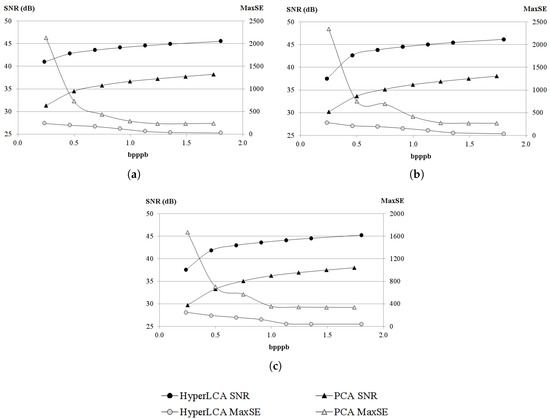 SNR (dB)
MaxSE
50
45
40
35
30
25
2500
2000
1500
1000
500
0
0.0
0.5
1.0
1.5
2.0
bpppb
(a)

SNR (dB)
MaxSE
50
45
40
35
30
25
2500
2000
1500
1000
500
0
0.0
0.5
1.0
1.5
2.0
bpppb
(b)

SNR (dB)
MaxSE
50
45
40
35
30
25
2000
1600
1200
800
400
0
0.0
0.5
1.0
1.5
2.0
bpppb
(c)

HyperLCA SNR
PCA SNR
HyperLCA MaxSE
PCA MaxSE